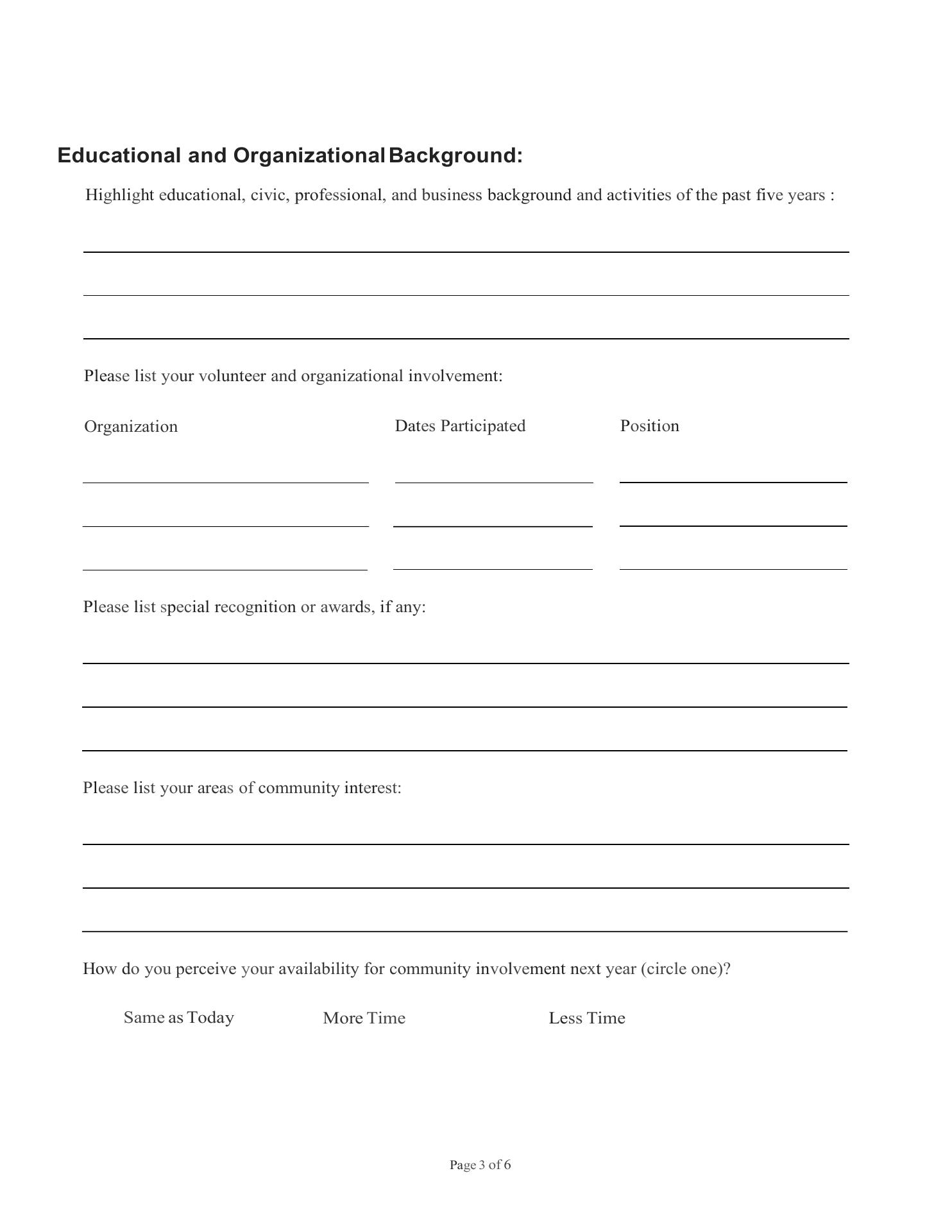 Educational and Organizational Background:

Highlight educational, civic, professional, and business background and activities of the past five years :

Please list your volunteer and organizational involvement:

Organization

Dates Participated

Position

Please list special recognition or awards, if any:

Please list your areas of community interest:

How do you perceive your availability for community involvement next year (circle one)?

Same as Today

More Time

Less Time

Page 3 of 6